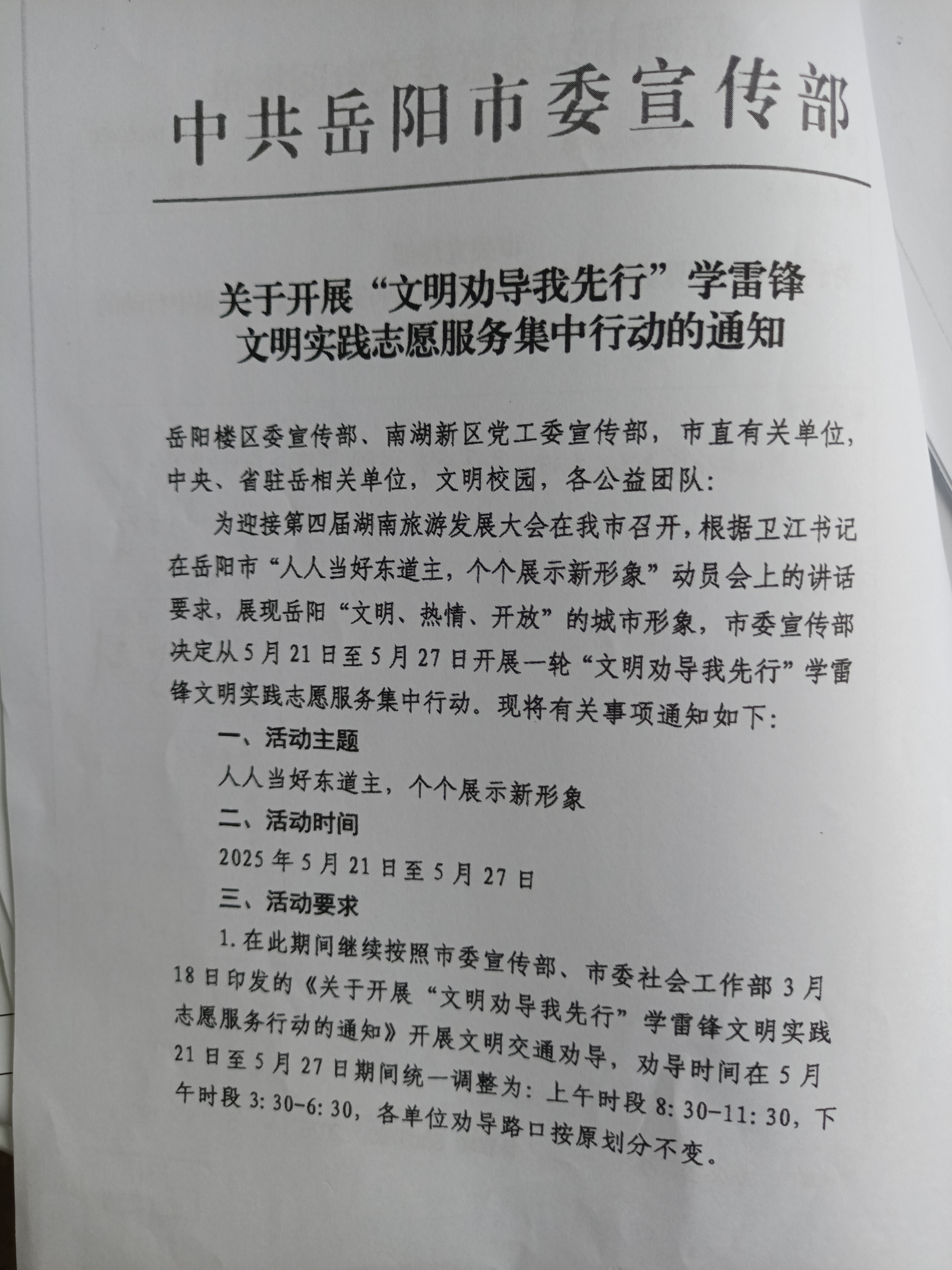 中共岳阳市委宣传部

关于开展“文明劝导我先行”学雷锋文明实践志愿服务集中行动的通知

岳阳楼区委宣传部、南湖新区党工委宣传部，市直有关单位，中央、省驻岳相关单位，文明校园，各公益团队：

为迎接第四届湖南旅游发展大会在我市召开，根据卫江书记在岳阳市“人人当好东道主，个个展示新形象”动员会上的讲话要求，展现岳阳“文明、热情、开放”的城市形象，市委宣传部决定从5月21日至5月27日开展一轮“文明劝导我先行”学雷锋文明实践志愿服务集中行动。现将有关事项通知如下：

一、活动主题

人人当好东道主，个个展示新形象

二、活动时间

2025年5月21日至5月27日

三、活动要求

1.在此期间继续按照市委宣传部、市委社会工作部3月18日印发的《关于开展“文明劝导我先行”学雷锋文明实践志愿服务行动的通知》开展文明交通劝导，劝导时间在5月21日至5月27日期间统一调整为：上午时段8:30-11:30，下午时段3:30-6:30，各单位劝导路口按原划分不变。